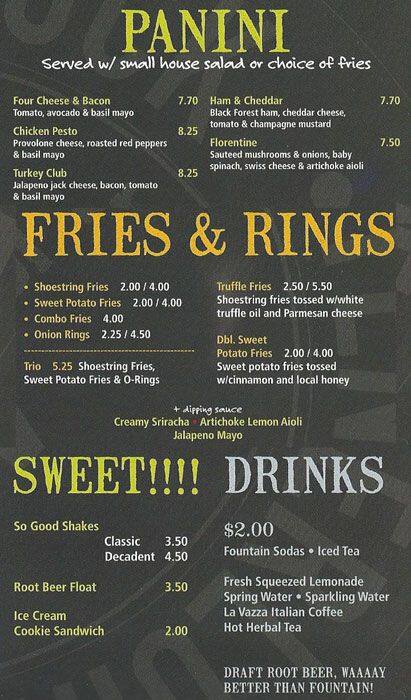 PANINI

Served w/ small house salad or choice of fries

Four Cheese & Bacon 7.70
Tomato, avocado & basil mayo

Chicken Pesto 8.25
Provolone cheese, roasted red peppers & basil mayo

Turkey Club 8.25
Jalapeno jack cheese, bacon, tomato & basil mayo

Ham & Cheddar 7.70
Black Forest ham, cheddar cheese, tomato & champagne mustard

Florentine 7.50
Sauteed mushrooms & onions, baby spinach, swiss cheese & artichoke aioli

FRIES & RINGS

• Shoestring Fries 2.00 / 4.00
• Sweet Potato Fries 2.00 / 4.00
• Combo Fries 4.00
• Onion Rings 2.25 / 4.50

Trio 5.25 Shoestring Fries, Sweet Potato Fries & O-Rings

Truffle Fries 2.50 / 5.50
Shoestring fries tossed w/white truffle oil and Parmesan cheese

Dbl. Sweet Potato Fries 2.00 / 4.00
Sweet potato fries tossed w/cinnamon and local honey

+ dipping sauce
Creamy Sriracha • Artichoke Lemon Aioli
Jalapeno Mayo

SWEET!!!!

So Good Shakes
Classic 3.50
Decadent 4.50

Root Beer Float 3.50

Ice Cream Cookie Sandwich 2.00

DRINKS

$2.00
Fountain Sodas • Iced Tea

Fresh Squeezed Lemonade
Spring Water • Sparkling Water
La Vazza Italian Coffee
Hot Herbal Tea

DRAFT ROOT BEER, WAAAAY BETTER THAN FOUNTAIN!